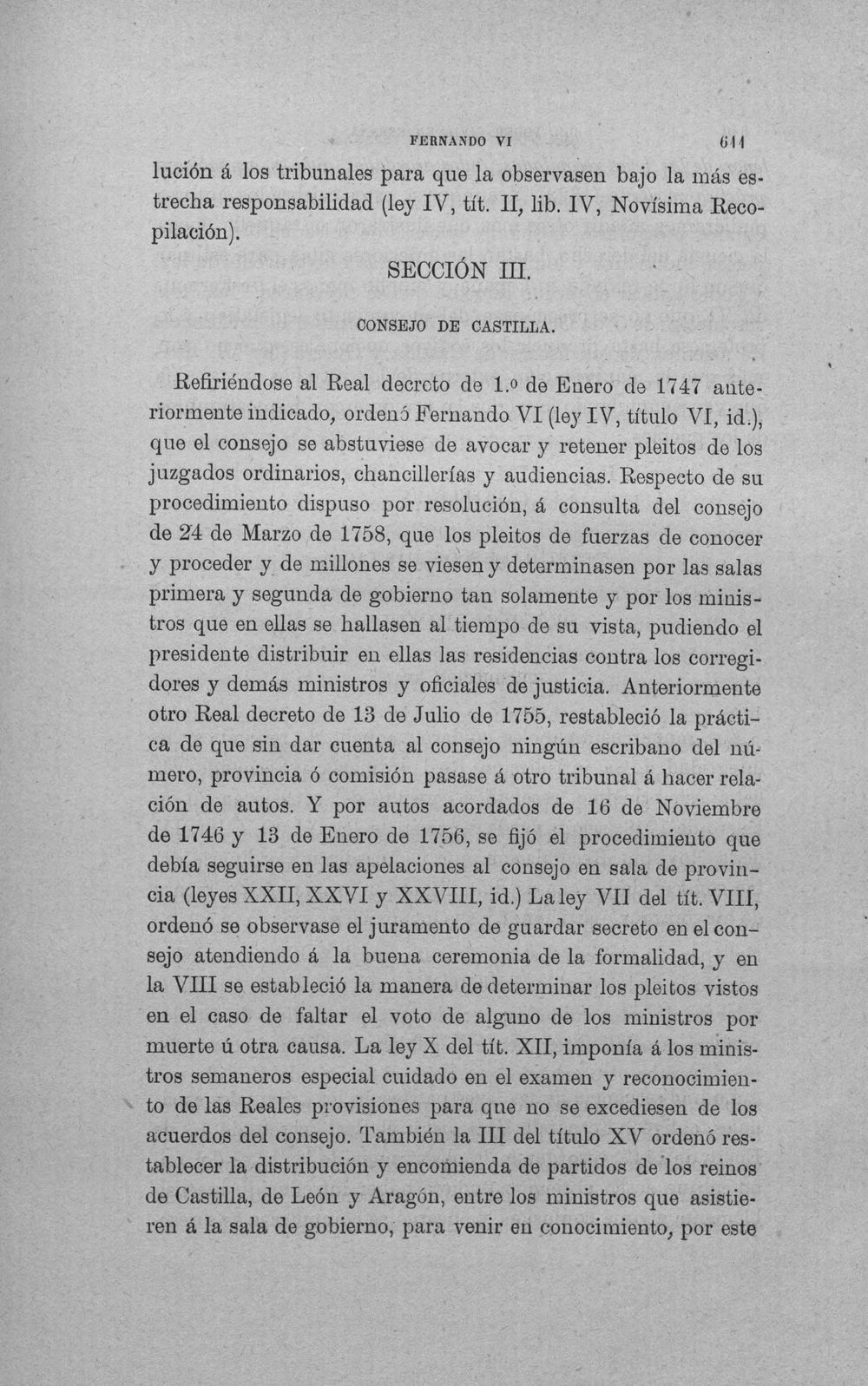 FERNANDO VI 611

lución á los tribunales para que la observasen bajo la más estrecha responsabilidad (ley IV, tít. II, lib. IV, Novísima Recopilación).

SECCIÓN III.

CONSEJO DE CASTILLA.

Refiriéndose al Real decreto de 1.º de Enero de 1747 anteriormente indicado, ordenó Fernando VI (ley IV, título VI, id.), que el consejo se abstuviese de avocar y retener pleitos de los juzgados ordinarios, chancillerías y audiencias. Respecto de su procedimiento dispuso por resolución, á consulta del consejo de 24 de Marzo de 1758, que los pleitos de fuerzas de conocer y proceder y de millones se viesen y determinasen por las salas primera y segunda de gobierno tan solamente y por los ministros que en ellas se hallasen al tiempo de su vista, pudiendo el presidente distribuir en ellas las residencias contra los corregidores y demás ministros y oficiales de justicia. Anteriormente otro Real decreto de 13 de Julio de 1755, restableció la práctica de que sin dar cuenta al consejo ningún escribano del número, provincia ó comisión pasase á otro tribunal á hacer relación de autos. Y por autos acordados de 16 de Noviembre de 1746 y 13 de Enero de 1756, se fijó el procedimiento que debía seguirse en las apelaciones al consejo en sala de provincia (leyes XXII, XXVI y XXVIII, id.) La ley VII del tít. VIII, ordenó se observase el juramento de guardar secreto en el consejo atendiendo á la buena ceremonia de la formalidad, y en la VIII se estableció la manera de determinar los pleitos vistos en el caso de faltar el voto de alguno de los ministros por muerte ú otra causa. La ley X del tít. XII, imponía á los ministros semaneros especial cuidado en el examen y reconocimiento de las Reales provisiones para que no se excediesen de los acuerdos del consejo. También la III del título XV ordenó restablecer la distribución y encomienda de partidos de los reinos de Castilla, de León y Aragón, entre los ministros que asistieren á la sala de gobierno, para venir en conocimiento, por este